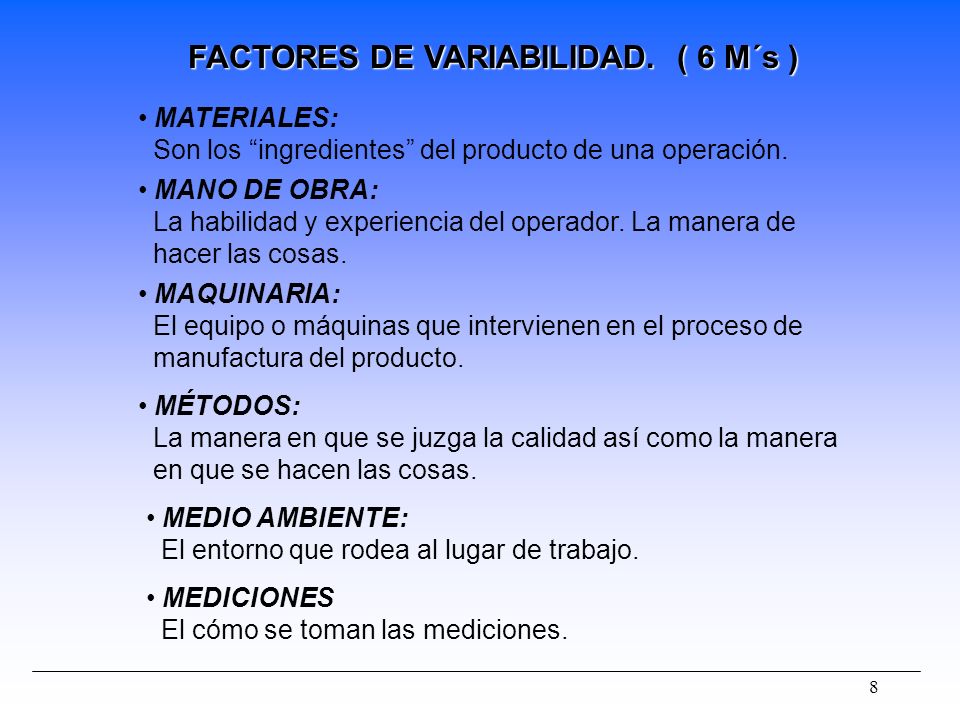 FACTORES DE VARIABILIDAD. ( 6 M´s )

• MATERIALES:
Son los “ingredientes” del producto de una operación.

• MANO DE OBRA:
La habilidad y experiencia del operador. La manera de hacer las cosas.

• MAQUINARIA:
El equipo o máquinas que intervienen en el proceso de manufactura del producto.

• MÉTODOS:
La manera en que se juzga la calidad así como la manera en que se hacen las cosas.

• MEDIO AMBIENTE:
El entorno que rodea al lugar de trabajo.

• MEDICIONES
El cómo se toman las mediciones.

8